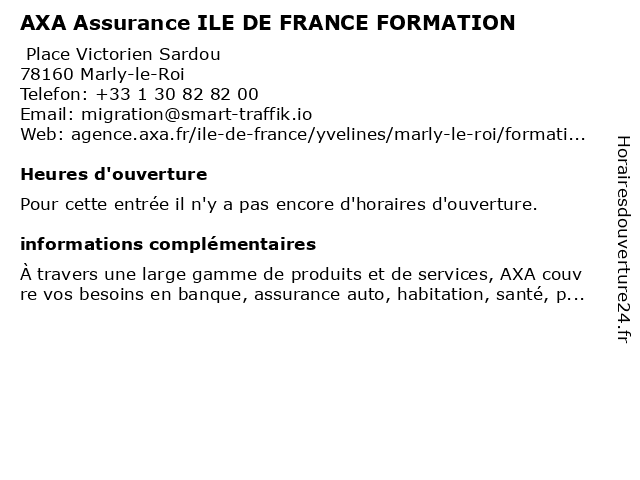 AXA Assurance ILE DE FRANCE FORMATION

Place Victorien Sardou
78160 Marly-le-Roi
Telefon: +33 1 30 82 82 00
Email: migration@smart-traffik.io
Web: agence.axa.fr/ile-de-france/yvelines/marly-le-roi/formati...

Heures d'ouverture

Pour cette entrée il n'y a pas encore d'horaires d'ouverture.

informations complémentaires

À travers une large gamme de produits et de services, AXA couvre vos besoins en banque, assurance auto, habitation, santé, p...

Horairesdouverture24.fr